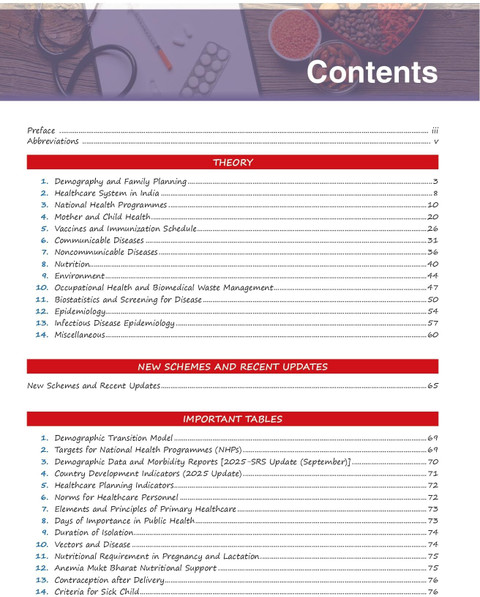 Contents

Preface iii
Abbreviations v

THEORY

1. Demography and Family Planning 3
2. Healthcare System in India 8
3. National Health Programmes 10
4. Mother and Child Health 20
5. Vaccines and Immunization Schedule 26
6. Communicable Diseases 31
7. Noncommunicable Diseases 36
8. Nutrition 40
9. Environment 44
10. Occupational Health and Biomedical Waste Management 47
11. Biostatistics and Screening for Disease 50
12. Epidemiology 54
13. Infectious Disease Epidemiology 57
14. Miscellaneous 60

NEW SCHEMES AND RECENT UPDATES

New Schemes and Recent Updates 65

IMPORTANT TABLES

1. Demographic Transition Model 69
2. Targets for National Health Programmes (NHPs) 69
3. Demographic Data and Morbidity Reports [2025-SRS Update (September)] 70
4. Country Development Indicators (2025 Update) 71
5. Healthcare Planning Indicators 72
6. Norms for Healthcare Personnel 72
7. Elements and Principles of Primary Healthcare 73
8. Days of Importance in Public Health 73
9. Duration of Isolation 74
10. Vectors and Disease 74
11. Nutritional Requirement in Pregnancy and Lactation 75
12. Anemia Mukt Bharat Nutritional Support 75
13. Contraception after Delivery 76
14. Criteria for Sick Child 76